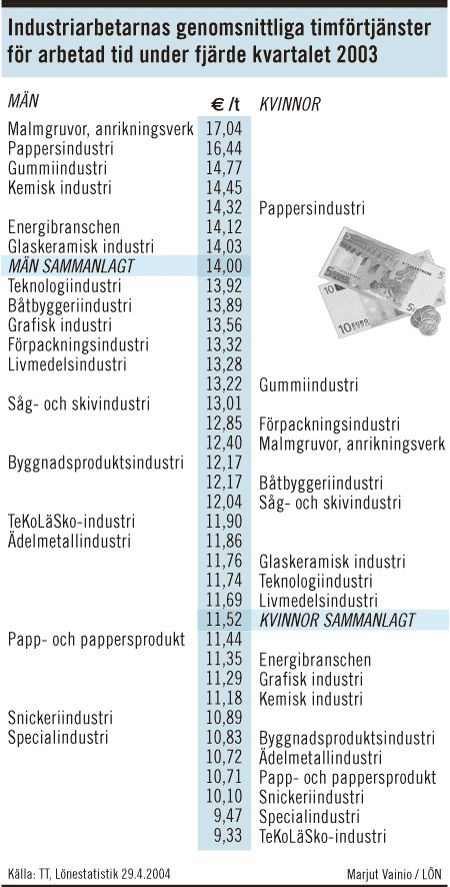 Industriarbetarnas genomsnittliga timförtjänster för arbetad tid under fjärde kvartalet 2003

| MÄN | € /t | KVINNOR |
|---|---|---|
| Malmgruvor, anrikningsverk | 17,04 | |
| Pappersindustri | 16,44 | |
| Gummiindustri | 14,77 | |
| Kemisk industri | 14,45 | |
| | 14,32 | Pappersindustri |
| Energibranschen | 14,12 | |
| Glaskeramisk industri | 14,03 | |
| MÄN SAMMANLAGT | 14,00 | |
| Teknologiindustri | 13,92 | |
| Båtbyggeriindustri | 13,89 | |
| Grafisk industri | 13,56 | |
| Förpackningsindustri | 13,32 | |
| Livmedelsindustri | 13,28 | |
| | 13,22 | Gummiindustri |
| Såg- och skivindustri | 13,01 | |
| | 12,85 | Förpackningsindustri |
| | 12,40 | Malmgruvor, anrikningsverk |
| Byggnadsproduktsindustri | 12,17 | |
| | 12,17 | Båtbyggeriindustri |
| | 12,04 | Såg- och skivindustri |
| TeKoLäSko-industri | 11,90 | |
| Ädelmetallindustri | 11,86 | |
| | 11,76 | Glaskeramisk industri |
| | 11,74 | Teknologiindustri |
| | 11,69 | Livmedelsindustri |
| | 11,52 | KVINNOR SAMMANLAGT |
| Papp- och pappersprodukt | 11,44 | |
| | 11,35 | Energibranschen |
| | 11,29 | Grafisk industri |
| | 11,18 | Kemisk industri |
| Snickeriindustri | 10,89 | |
| Specialindustri | 10,83 | Byggnadsproduktsindustri |
| | 10,72 | Ädelmetallindustri |
| | 10,71 | Papp- och pappersprodukt |
| | 10,10 | Snickeriindustri |
| | 9,47 | Specialindustri |
| | 9,33 | TeKoLäSko-industri |

Källa: TT, Lönestatistik 29.4.2004

Marjut Vainio / LÖN